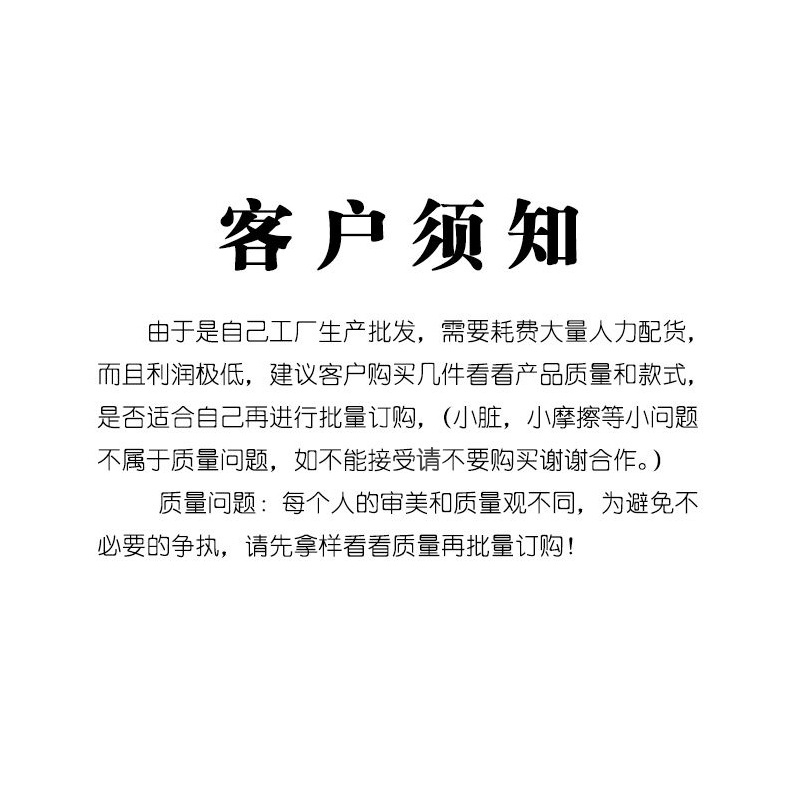 客户须知

由于是自己工厂生产批发，需要耗费大量人力配货，而且利润极低，建议客户购买几件看看产品质量和款式，是否适合自己再进行批量订购，（小脏，小摩擦等小问题不属于质量问题，如不能接受请不要购买谢谢合作。）

质量问题：每个人的审美和质量观不同，为避免不必要的争执，请先拿样看看质量再批量订购！